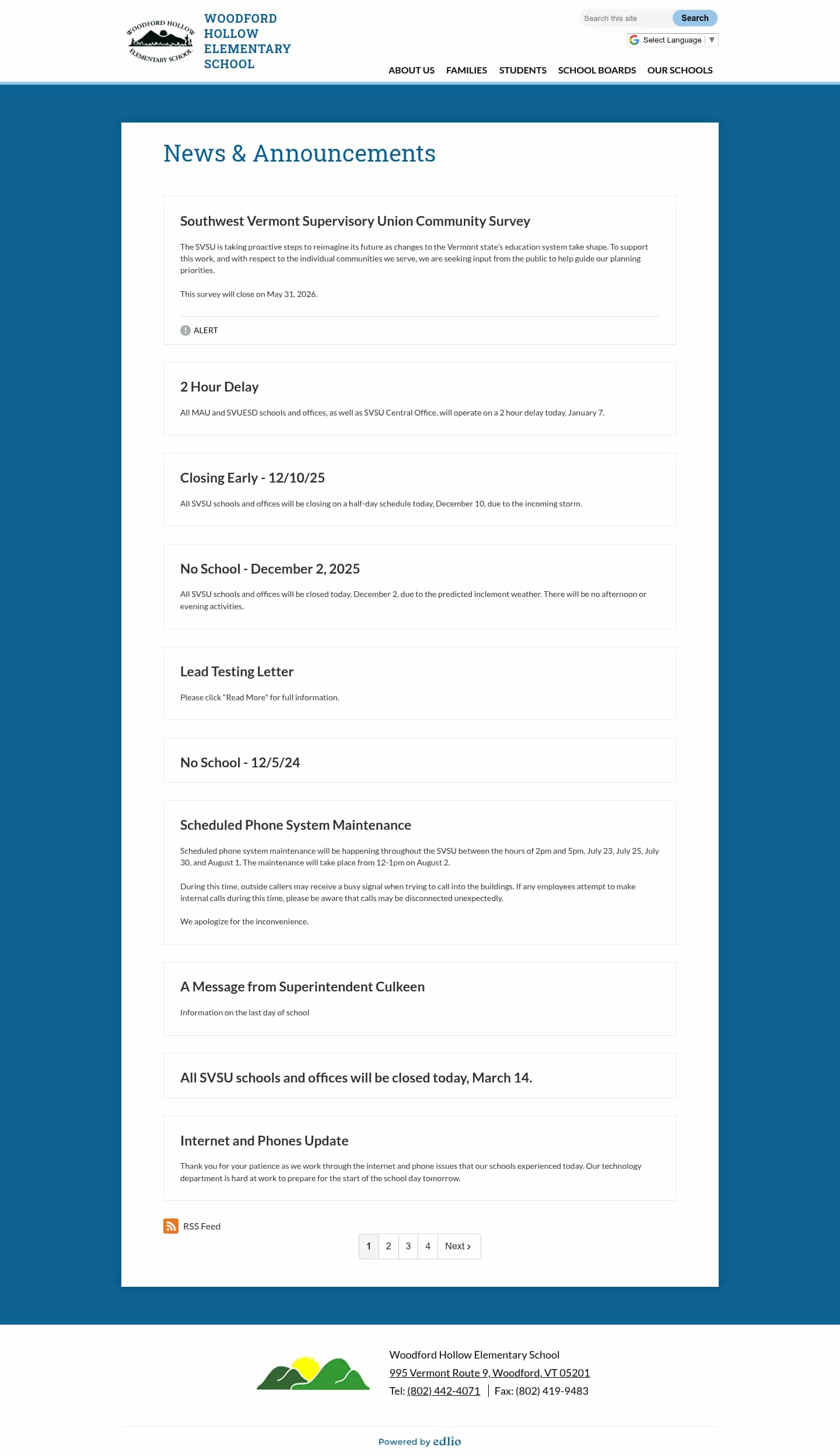 WOODFORD HOLLOW ELEMENTARY SCHOOL

WOODFORD HOLLOW ELEMENTARY SCHOOL

Search this site Search

Select Language ▼

ABOUT US FAMILIES STUDENTS SCHOOL BOARDS OUR SCHOOLS

News & Announcements

Southwest Vermont Supervisory Union Community Survey

The SVSU is taking proactive steps to reimagine its future as changes to the Vermont state's education system take shape. To support this work, and with respect to the individual communities we serve, we are seeking input from the public to help guide our planning priorities.

This survey will close on May 31, 2026.

ALERT

2 Hour Delay

All MAU and SVUESD schools and offices, as well as SVSU Central Office, will operate on a 2 hour delay today, January 7.

Closing Early - 12/10/25

All SVSU schools and offices will be closing on a half-day schedule today, December 10, due to the incoming storm.

No School - December 2, 2025

All SVSU schools and offices will be closed today, December 2, due to the predicted inclement weather. There will be no afternoon or evening activities.

Lead Testing Letter

Please click "Read More" for full information.

No School - 12/5/24

Scheduled Phone System Maintenance

Scheduled phone system maintenance will be happening throughout the SVSU between the hours of 2pm and 5pm, July 23, July 25, July 30, and August 1. The maintenance will take place from 12-1pm on August 2.

During this time, outside callers may receive a busy signal when trying to call into the buildings. If any employees attempt to make internal calls during this time, please be aware that calls may be disconnected unexpectedly.

We apologize for the inconvenience.

A Message from Superintendent Culkeen

Information on the last day of school

All SVSU schools and offices will be closed today, March 14.

Internet and Phones Update

Thank you for your patience as we work through the internet and phone issues that our schools experienced today. Our technology department is hard at work to prepare for the start of the school day tomorrow.

RSS Feed

1 2 3 4 Next ›

Woodford Hollow Elementary School
995 Vermont Route 9, Woodford, VT 05201
Tel: (802) 442-4071 | Fax: (802) 419-9483

Powered by edlio